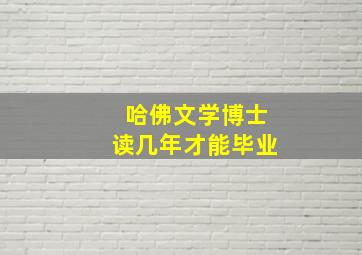 哈佛文学博士
读几年才能毕业